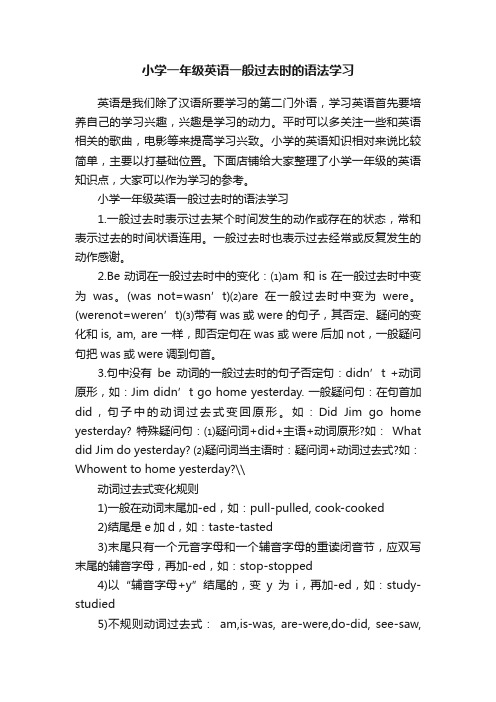 小学一年级英语一般过去时的语法学习

英语是我们除了汉语所要学习的第二门外语，学习英语首先要培养自己的学习兴趣，兴趣是学习的动力。平时可以多关注一些和英语相关的歌曲，电影等来提高学习兴致。小学的英语知识相对来说比较简单，主要以打基础位置。下面店铺给大家整理了小学一年级的英语知识点，大家可以作为学习的参考。

小学一年级英语一般过去时的语法学习

1.一般过去时表示过去某个时间发生的动作或存在的状态，常和表示过去的时间状语连用。一般过去时也表示过去经常或反复发生的动作感谢。

2.Be 动词在一般过去时中的变化：⑴am 和 is 在一般过去时中变为 was。(was not=wasn’t)⑵are 在一般过去时中变为 were。(werenot=weren’t)⑶带有 was 或 were 的句子，其否定、疑问的变化和 is, am, are 一样，即否定句在 was 或 were 后加 not，一般疑问句把 was 或 were 调到句首。

3.句中没有 be 动词的一般过去时的句子否定句：didn’t +动词原形，如：Jim didn’t go home yesterday. 一般疑问句：在句首加 did，句子中的动词过去式变回原形。如：Did Jim go home yesterday? 特殊疑问句：⑴疑问词+did+主语+动词原形?如： What did Jim do yesterday? ⑵疑问词当主语时：疑问词+动词过去式?如：Whowent to home yesterday?\\

动词过去式变化规则

1)一般在动词末尾加-ed，如：pull-pulled, cook-cooked

2)结尾是 e 加 d，如：taste-tasted

3)末尾只有一个元音字母和一个辅音字母的重读闭音节，应双写末尾的辅音字母，再加-ed，如：stop-stopped

4)以“辅音字母+y”结尾的，变 y 为 i，再加-ed，如：study-studied

5)不规则动词过去式： am,is-was, are-were,do-did, see-saw,